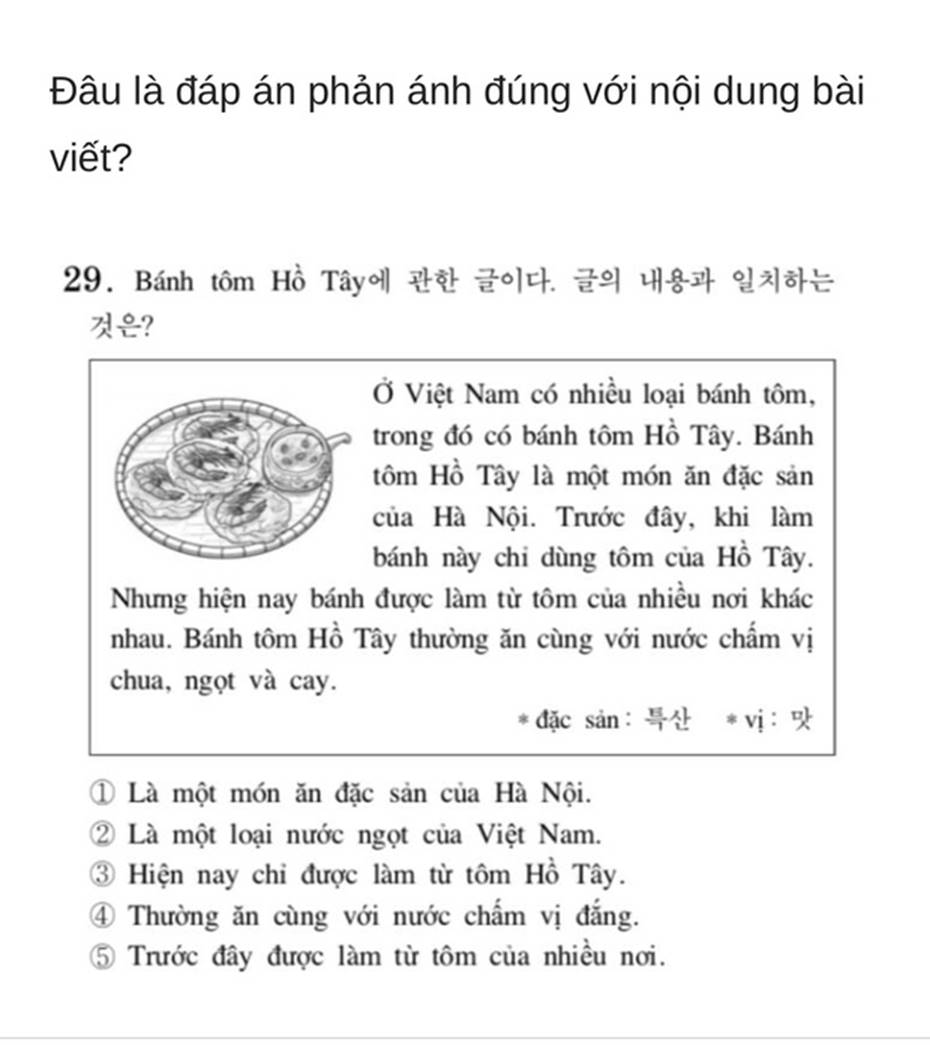 Đâu là đáp án phản ánh đúng với nội dung bài viết?

29. Bánh tôm Hồ Tây에 관한 글이다. 글의 내용과 일치하는 것은?

Ở Việt Nam có nhiều loại bánh tôm, trong đó có bánh tôm Hồ Tây. Bánh tôm Hồ Tây là một món ăn đặc sản của Hà Nội. Trước đây, khi làm bánh này chỉ dùng tôm của Hồ Tây. Nhưng hiện nay bánh được làm từ tôm của nhiều nơi khác nhau. Bánh tôm Hồ Tây thường ăn cùng với nước chấm vị chua, ngọt và cay.

* đặc sản : 특산 * vị : 맛

① Là một món ăn đặc sản của Hà Nội.
② Là một loại nước ngọt của Việt Nam.
③ Hiện nay chỉ được làm từ tôm Hồ Tây.
④ Thường ăn cùng với nước chấm vị đắng.
⑤ Trước đây được làm từ tôm của nhiều nơi.